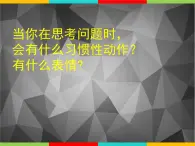 当你在思考问题时，
会有什么习惯性动作？
有什么表情?